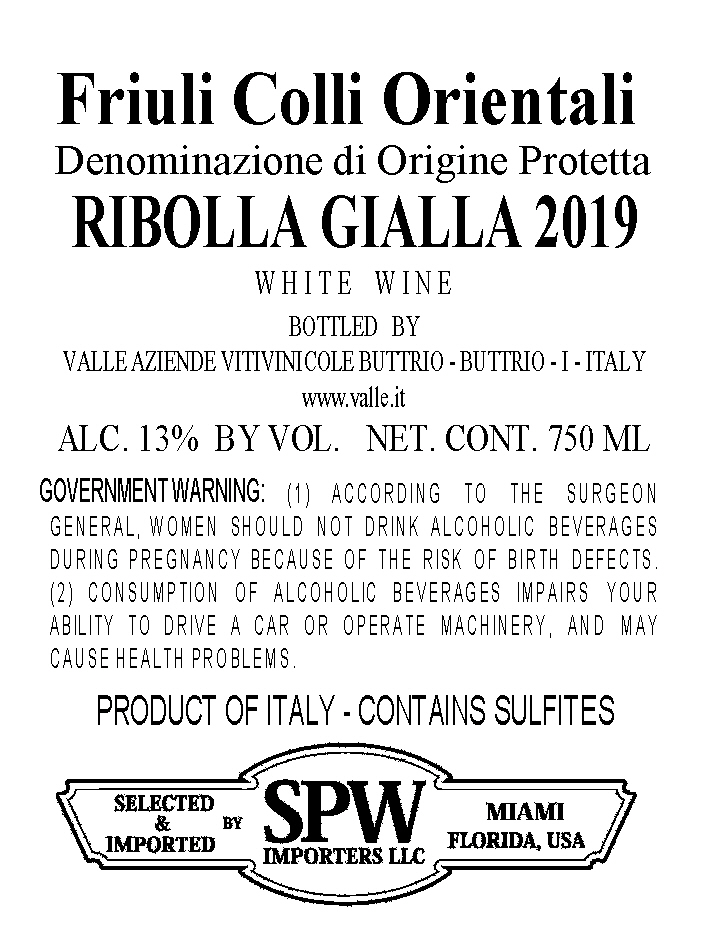 Friuli Colli Orientali
Denominazione di Origine Protetta
RIBOLLA GIALLA 2019
WHITE WINE
BOTTLED BY
VALLE AZIENDE VITIVINICOLE BUTTRIO - BUTTRIO - I - ITALY
www.valle.it
ALC. 13% BY VOL. NET. CONT. 750 ML

GOVERNMENT WARNING: (1) ACCORDING TO THE SURGEON GENERAL, WOMEN SHOULD NOT DRINK ALCOHOLIC BEVERAGES DURING PREGNANCY BECAUSE OF THE RISK OF BIRTH DEFECTS. (2) CONSUMPTION OF ALCOHOLIC BEVERAGES IMPAIRS YOUR ABILITY TO DRIVE A CAR OR OPERATE MACHINERY, AND MAY CAUSE HEALTH PROBLEMS.

PRODUCT OF ITALY - CONTAINS SULFITES

SELECTED & IMPORTED BY
SPW
IMPORTERS LLC
MIAMI
FLORIDA, USA